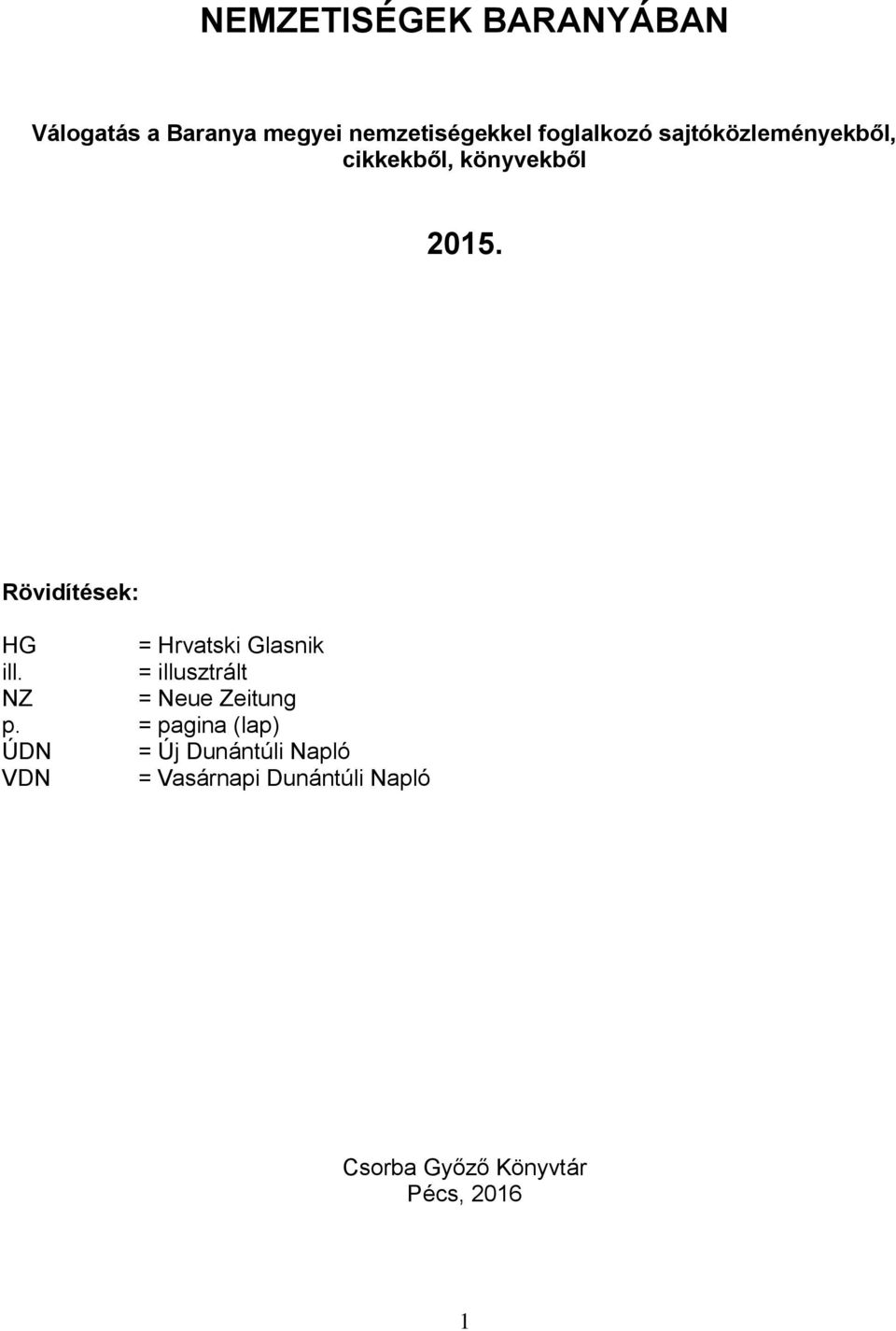 NEMZETISÉGEK BARANYÁBAN

Válogatás a Baranya megyei nemzetiségekkel foglalkozó sajtóközleményekből, cikkekből, könyvekből

2015.

Rövidítések:

HG = Hrvatski Glasnik
ill. = illusztrált
NZ = Neue Zeitung
p. = pagina (lap)
ÚDN = Új Dunántúli Napló
VDN = Vasárnapi Dunántúli Napló

Csorba Győző Könyvtár
Pécs, 2016

1